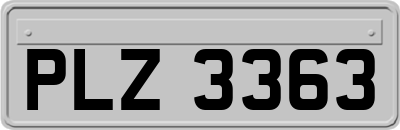 PLZ 3363